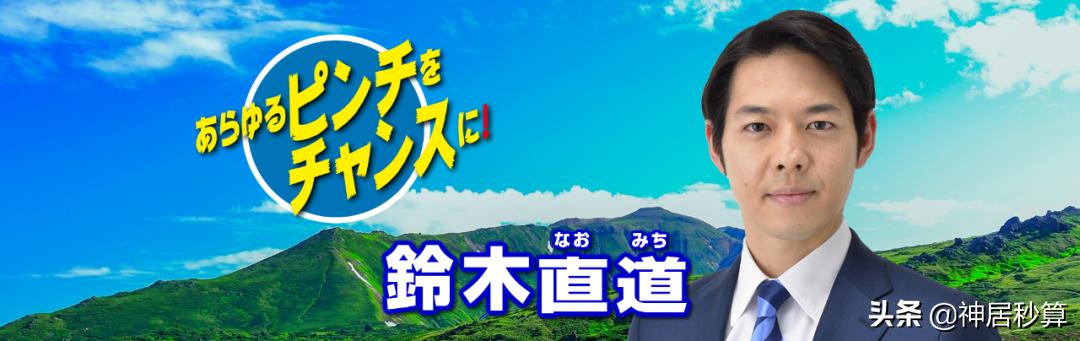 あらゆるピンチをチャンスに!

なお みち
鈴木直道

头条 @神居秒算